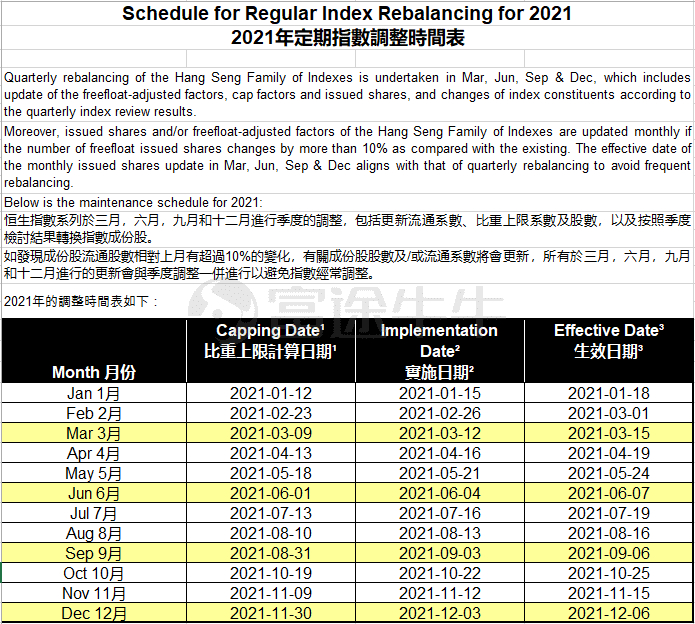 Schedule for Regular Index Rebalancing for 2021
2021年定期指數調整時間表

Quarterly rebalancing of the Hang Seng Family of Indexes is undertaken in Mar, Jun, Sep & Dec, which includes update of the freefloat-adjusted factors, cap factors and issued shares, and changes of index constituents according to the quarterly index review results.

Moreover, issued shares and/or freefloat-adjusted factors of the Hang Seng Family of Indexes are updated monthly if the number of freefloat issued shares changes by more than 10% as compared with the existing. The effective date of the monthly issued shares update in Mar, Jun, Sep & Dec aligns with that of quarterly rebalancing to avoid frequent rebalancing.

Below is the maintenance schedule for 2021:

恒生指數系列於三月，六月，九月和十二月進行季度的調整，包括更新流通系數、比重上限系數及股數，以及按照季度檢討結果轉換指數成份股。

如發現成份股流通股數相對上月有超過10%的變化，有關成份股股數及/或流通系數將會更新，所有於三月，六月，九月和十二月進行的更新會與季度調整一併進行以避免指數經常調整。

2021年的調整時間表如下：

富途牛牛

| Month 月份 | Capping Date¹ 比重上限計算日期¹ | Implementation Date² 實施日期² | Effective Date³ 生效日期³ |
|---|---|---|---|
| Jan 1月 | 2021-01-12 | 2021-01-15 | 2021-01-18 |
| Feb 2月 | 2021-02-23 | 2021-02-26 | 2021-03-01 |
| Mar 3月 | 2021-03-09 | 2021-03-12 | 2021-03-15 |
| Apr 4月 | 2021-04-13 | 2021-04-16 | 2021-04-19 |
| May 5月 | 2021-05-18 | 2021-05-21 | 2021-05-24 |
| Jun 6月 | 2021-06-01 | 2021-06-04 | 2021-06-07 |
| Jul 7月 | 2021-07-13 | 2021-07-16 | 2021-07-19 |
| Aug 8月 | 2021-08-10 | 2021-08-13 | 2021-08-16 |
| Sep 9月 | 2021-08-31 | 2021-09-03 | 2021-09-06 |
| Oct 10月 | 2021-10-19 | 2021-10-22 | 2021-10-25 |
| Nov 11月 | 2021-11-09 | 2021-11-12 | 2021-11-15 |
| Dec 12月 | 2021-11-30 | 2021-12-03 | 2021-12-06 |